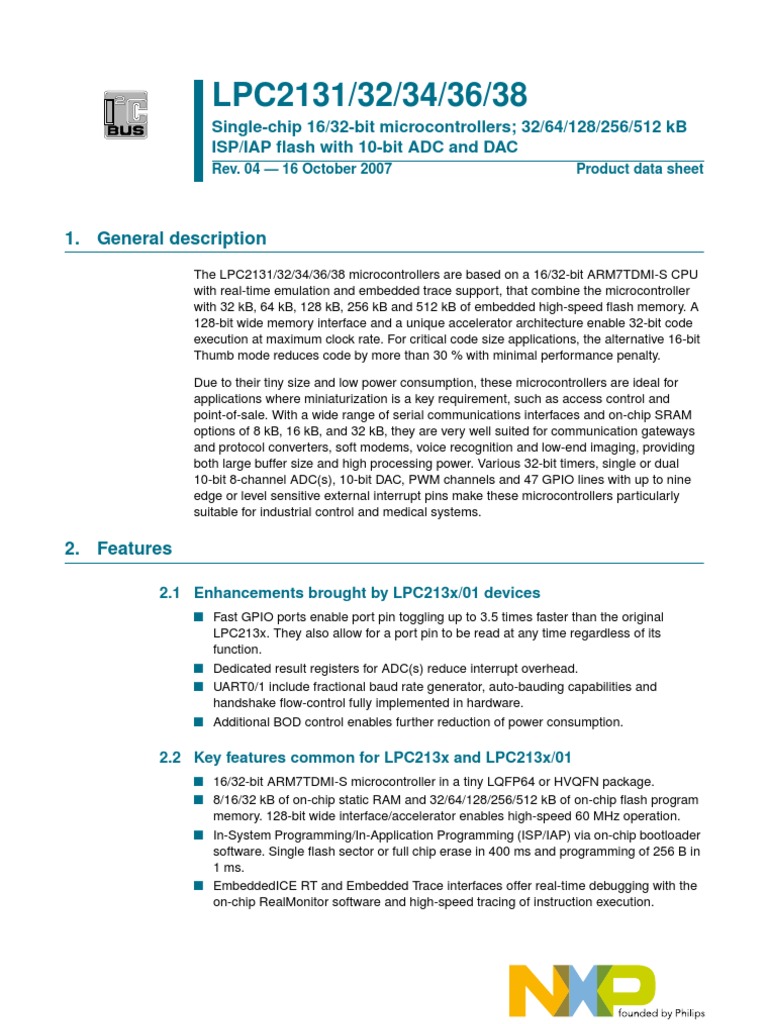 I²C BUS

LPC2131/32/34/36/38

Single-chip 16/32-bit microcontrollers; 32/64/128/256/512 kB ISP/IAP flash with 10-bit ADC and DAC

Rev. 04 — 16 October 2007

Product data sheet

1. General description

The LPC2131/32/34/36/38 microcontrollers are based on a 16/32-bit ARM7TDMI-S CPU with real-time emulation and embedded trace support, that combine the microcontroller with 32 kB, 64 kB, 128 kB, 256 kB and 512 kB of embedded high-speed flash memory. A 128-bit wide memory interface and a unique accelerator architecture enable 32-bit code execution at maximum clock rate. For critical code size applications, the alternative 16-bit Thumb mode reduces code by more than 30 % with minimal performance penalty.

Due to their tiny size and low power consumption, these microcontrollers are ideal for applications where miniaturization is a key requirement, such as access control and point-of-sale. With a wide range of serial communications interfaces and on-chip SRAM options of 8 kB, 16 kB, and 32 kB, they are very well suited for communication gateways and protocol converters, soft modems, voice recognition and low-end imaging, providing both large buffer size and high processing power. Various 32-bit timers, single or dual 10-bit 8-channel ADC(s), 10-bit DAC, PWM channels and 47 GPIO lines with up to nine edge or level sensitive external interrupt pins make these microcontrollers particularly suitable for industrial control and medical systems.

2. Features

2.1 Enhancements brought by LPC213x/01 devices

■ Fast GPIO ports enable port pin toggling up to 3.5 times faster than the original LPC213x. They also allow for a port pin to be read at any time regardless of its function.
■ Dedicated result registers for ADC(s) reduce interrupt overhead.
■ UART0/1 include fractional baud rate generator, auto-bauding capabilities and handshake flow-control fully implemented in hardware.
■ Additional BOD control enables further reduction of power consumption.

2.2 Key features common for LPC213x and LPC213x/01

■ 16/32-bit ARM7TDMI-S microcontroller in a tiny LQFP64 or HVQFN package.
■ 8/16/32 kB of on-chip static RAM and 32/64/128/256/512 kB of on-chip flash program memory. 128-bit wide interface/accelerator enables high-speed 60 MHz operation.
■ In-System Programming/In-Application Programming (ISP/IAP) via on-chip bootloader software. Single flash sector or full chip erase in 400 ms and programming of 256 B in 1 ms.
■ EmbeddedICE RT and Embedded Trace interfaces offer real-time debugging with the on-chip RealMonitor software and high-speed tracing of instruction execution.

NXP founded by Philips